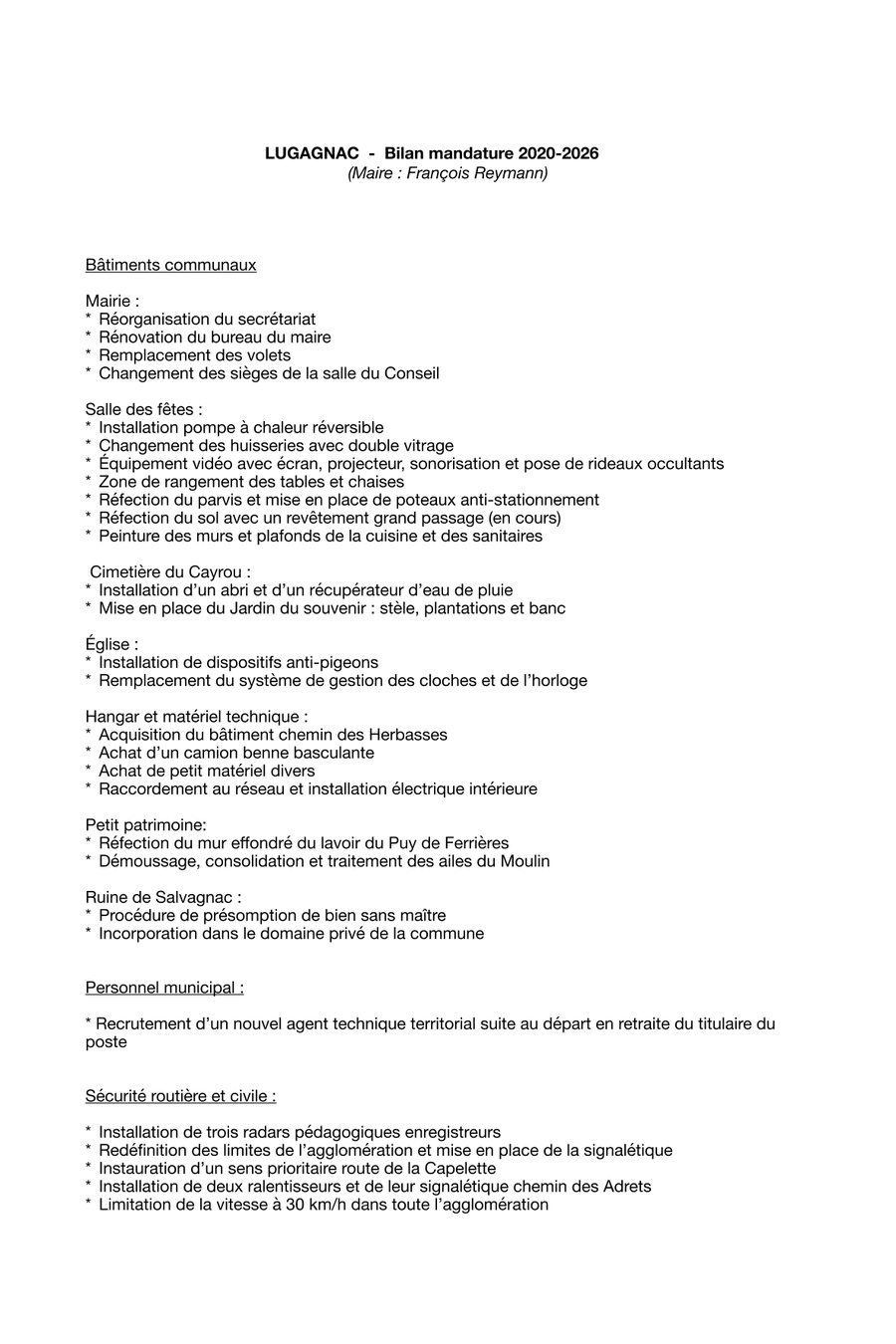 LUGAGNAC - Bilan mandature 2020-2026
(Maire : François Reymann)

Bâtiments communaux

Mairie :
* Réorganisation du secrétariat
* Rénovation du bureau du maire
* Remplacement des volets
* Changement des sièges de la salle du Conseil

Salle des fêtes :
* Installation pompe à chaleur réversible
* Changement des huisseries avec double vitrage
* Équipement vidéo avec écran, projecteur, sonorisation et pose de rideaux occultants
* Zone de rangement des tables et chaises
* Réfection du parvis et mise en place de poteaux anti-stationnement
* Réfection du sol avec un revêtement grand passage (en cours)
* Peinture des murs et plafonds de la cuisine et des sanitaires

Cimetière du Cayrou :
* Installation d'un abri et d'un récupérateur d'eau de pluie
* Mise en place du Jardin du souvenir : stèle, plantations et banc

Église :
* Installation de dispositifs anti-pigeons
* Remplacement du système de gestion des cloches et de l'horloge

Hangar et matériel technique :
* Acquisition du bâtiment chemin des Herbasses
* Achat d'un camion benne basculante
* Achat de petit matériel divers
* Raccordement au réseau et installation électrique intérieure

Petit patrimoine:
* Réfection du mur effondré du lavoir du Puy de Ferrières
* Démoussage, consolidation et traitement des ailes du Moulin

Ruine de Salvagnac :
* Procédure de présomption de bien sans maître
* Incorporation dans le domaine privé de la commune

Personnel municipal :

* Recrutement d'un nouvel agent technique territorial suite au départ en retraite du titulaire du poste

Sécurité routière et civile :

* Installation de trois radars pédagogiques enregistreurs
* Redéfinition des limites de l'agglomération et mise en place de la signalétique
* Instauration d'un sens prioritaire route de la Capelette
* Installation de deux ralentisseurs et de leur signalétique chemin des Adrets
* Limitation de la vitesse à 30 km/h dans toute l'agglomération